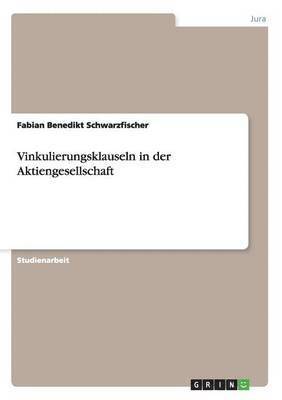 Jura

Fabian Benedikt Schwarzfischer

Vinkulierungsklauseln in der Aktiengesellschaft

Studienarbeit

GRIN